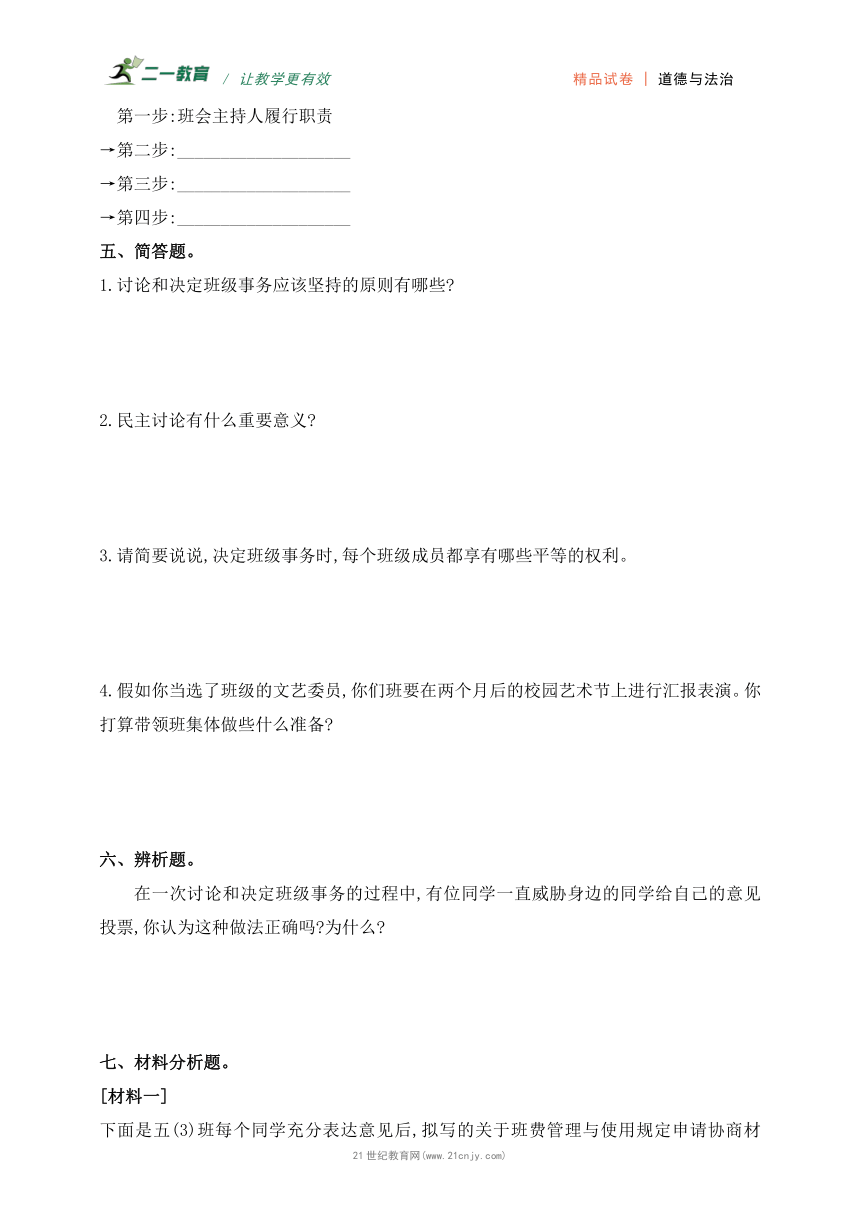 二一教育 / 让教学更有效

精品试卷 | 道德与法治

第一步:班会主持人履行职责
→第二步:____________________
→第三步:____________________
→第四步:____________________

五、简答题。

1.讨论和决定班级事务应该坚持的原则有哪些?

2.民主讨论有什么重要意义?

3.请简要说说,决定班级事务时,每个班级成员都享有哪些平等的权利。

4.假如你当选了班级的文艺委员,你们班要在两个月后的校园艺术节上进行汇报表演。你打算带领班集体做些什么准备?

六、辨析题。

在一次讨论和决定班级事务的过程中,有位同学一直威胁身边的同学给自己的意见投票,你认为这种做法正确吗?为什么?

七、材料分析题。

[材料一]

下面是五(3)班每个同学充分表达意见后,拟写的关于班费管理与使用规定申请协商材

21世纪教育网(www.21cnjy.com)